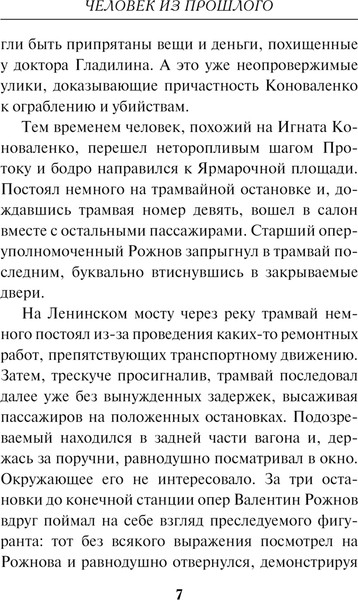 ЧЕЛОВЕК ИЗ ПРОШЛОГО

гли быть припрятаны вещи и деньги, похищенные у доктора Гладилина. А это уже неопровержимые улики, доказывающие причастность Коноваленко к ограблению и убийствам.

Тем временем человек, похожий на Игната Коноваленко, перешел неторопливым шагом Протоку и бодро направился к Ярмарочной площади. Постоял немного на трамвайной остановке и, дождавшись трамвая номер девять, вошел в салон вместе с остальными пассажирами. Старший оперуполномоченный Рожнов запрыгнул в трамвай последним, буквально втиснувшись в закрываемые двери.

На Ленинском мосту через реку трамвай немного постоял из-за проведения каких-то ремонтных работ, препятствующих транспортному движению. Затем, трескуче просигналив, трамвай последовал далее уже без вынужденных задержек, высаживая пассажиров на положенных остановках. Подозреваемый находился в задней части вагона и, держась за поручни, равнодушно посматривал в окно. Окружающее его не интересовало. За три остановки до конечной станции опер Валентин Рожнов вдруг поймал на себе взгляд преследуемого фигуранта: тот без всякого выражения посмотрел на Рожнова и равнодушно отвернулся, демонстрируя

7